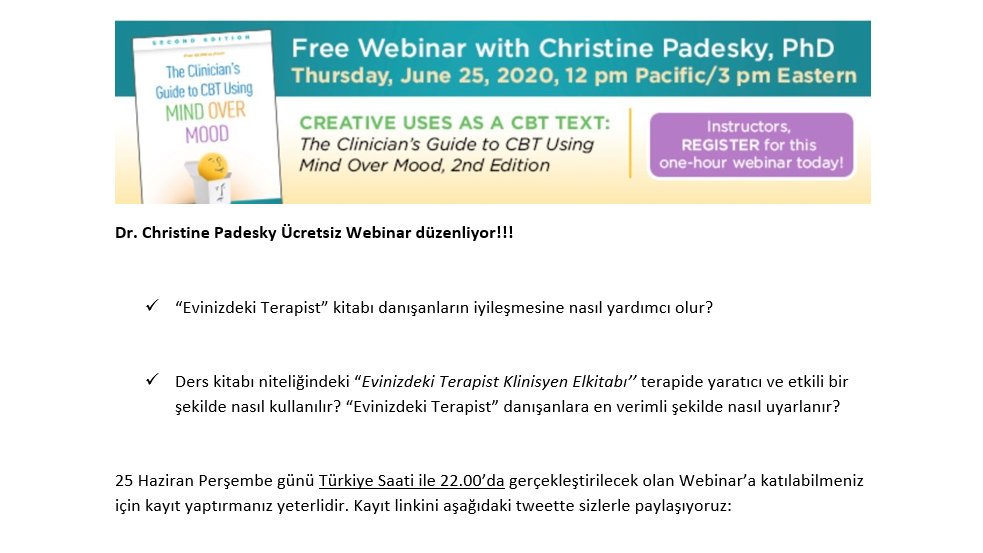 SECOND EDITION

The Clinician's Guide to CBT Using MIND OVER MOOD

Free Webinar with Christine Padesky, PhD
Thursday, June 25, 2020, 12 pm Pacific/3 pm Eastern

CREATIVE USES AS A CBT TEXT:
The Clinician's Guide to CBT Using Mind Over Mood, 2nd Edition

Instructors, REGISTER for this one-hour webinar today!

Dr. Christine Padesky Ücretsiz Webinar düzenliyor!!!

✓ "Evinizdeki Terapist" kitabı danışanların iyileşmesine nasıl yardımcı olur?

✓ Ders kitabı niteliğindeki "Evinizdeki Terapist Klinisyen Elkitabı" terapide yaratıcı ve etkili bir şekilde nasıl kullanılır? "Evinizdeki Terapist" danışanlara en verimli şekilde nasıl uyarlanır?

25 Haziran Perşembe günü Türkiye Saati ile 22.00'da gerçekleştirilecek olan Webinar'a katılabilmeniz için kayıt yaptırmanız yeterlidir. Kayıt linkini aşağıdaki tweette sizlerle paylaşıyoruz: